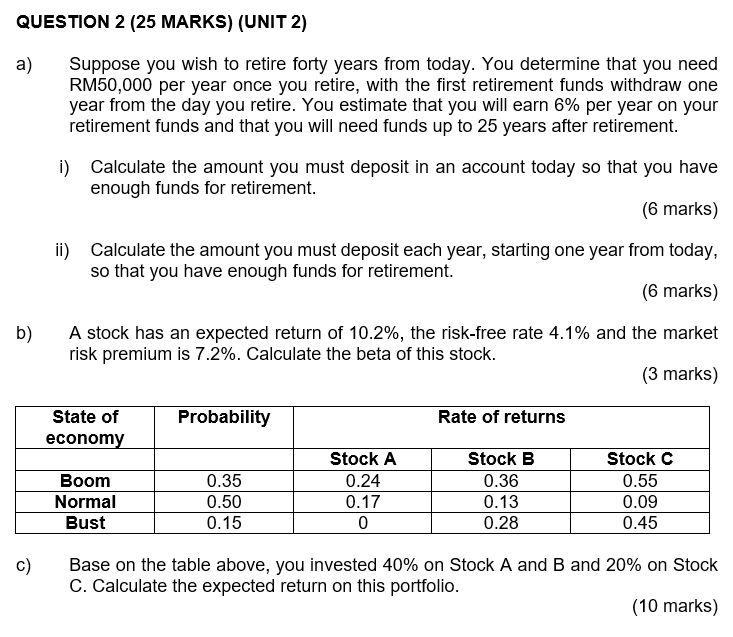 QUESTION 2 (25 MARKS) (UNIT 2)

a) Suppose you wish to retire forty years from today. You determine that you need RM50,000 per year once you retire, with the first retirement funds withdraw one year from the day you retire. You estimate that you will earn 6% per year on your retirement funds and that you will need funds up to 25 years after retirement.

i) Calculate the amount you must deposit in an account today so that you have enough funds for retirement.

(6 marks)

ii) Calculate the amount you must deposit each year, starting one year from today, so that you have enough funds for retirement.

(6 marks)

b) A stock has an expected return of 10.2%, the risk-free rate 4.1% and the market risk premium is 7.2%. Calculate the beta of this stock.

(3 marks)

| State of economy | Probability | Rate of returns | | |
|---|---|---|---|---|
| | | Stock A | Stock B | Stock C |
| Boom | 0.35 | 0.24 | 0.36 | 0.55 |
| Normal | 0.50 | 0.17 | 0.13 | 0.09 |
| Bust | 0.15 | 0 | 0.28 | 0.45 |

c) Base on the table above, you invested 40% on Stock A and B and 20% on Stock C. Calculate the expected return on this portfolio.

(10 marks)